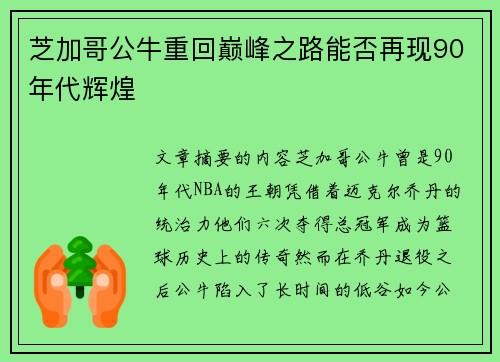 芝加哥公牛重回巅峰之路能否再现90年代辉煌

文章摘要的内容芝加哥公牛曾是90年代NBA的王朝凭借着迈克尔乔丹的统治力他们六次夺得总冠军成为篮球历史上的传奇然而在乔丹退役之后公牛陷入了长时间的低谷如今公